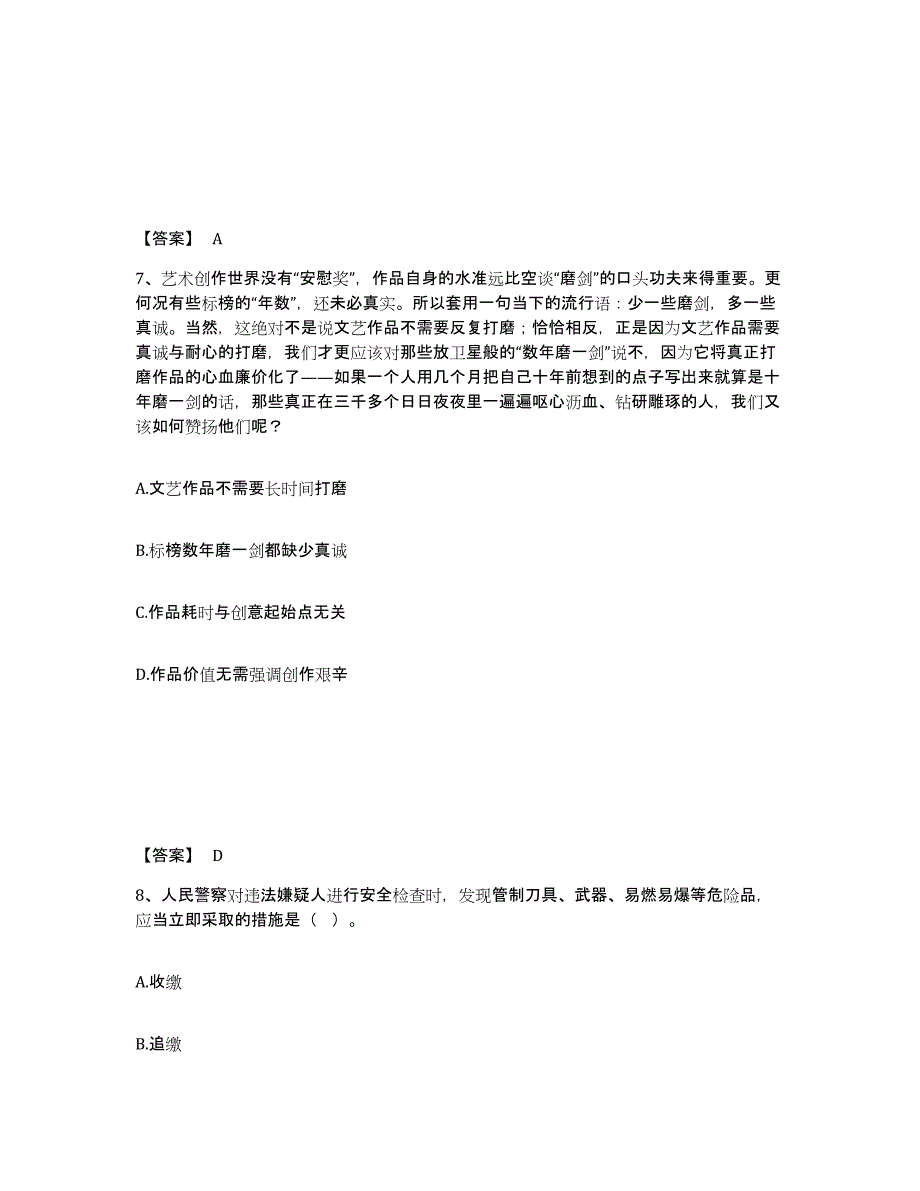 【答案】 A

7、艺术创作世界没有“安慰奖”，作品自身的水准远比空谈“磨剑”的口头功夫来得重要。更何况有些标榜的“年数”，还未必真实。所以套用一句当下的流行语：少一些磨剑，多一些真诚。当然，这绝对不是说文艺作品不需要反复打磨；恰恰相反，正是因为文艺作品需要真诚与耐心的打磨，我们才更应该对那些放卫星般的“数年磨一剑”说不，因为它将真正打磨作品的心血廉价化了——如果一个人用几个月把自己十年前想到的点子写出来就算是十年磨一剑的话，那些真正在三千多个日日夜夜里一遍遍呕心沥血、钻研雕琢的人，我们又该如何赞扬他们呢？

A.文艺作品不需要长时间打磨

B.标榜数年磨一剑都缺少真诚

C.作品耗时与创意起始点无关

D.作品价值无需强调创作艰辛

【答案】 D

8、人民警察对违法嫌疑人进行安全检查时，发现管制刀具、武器、易燃易爆等危险品，应当立即采取的措施是（ ）。

A.收缴

B.追缴